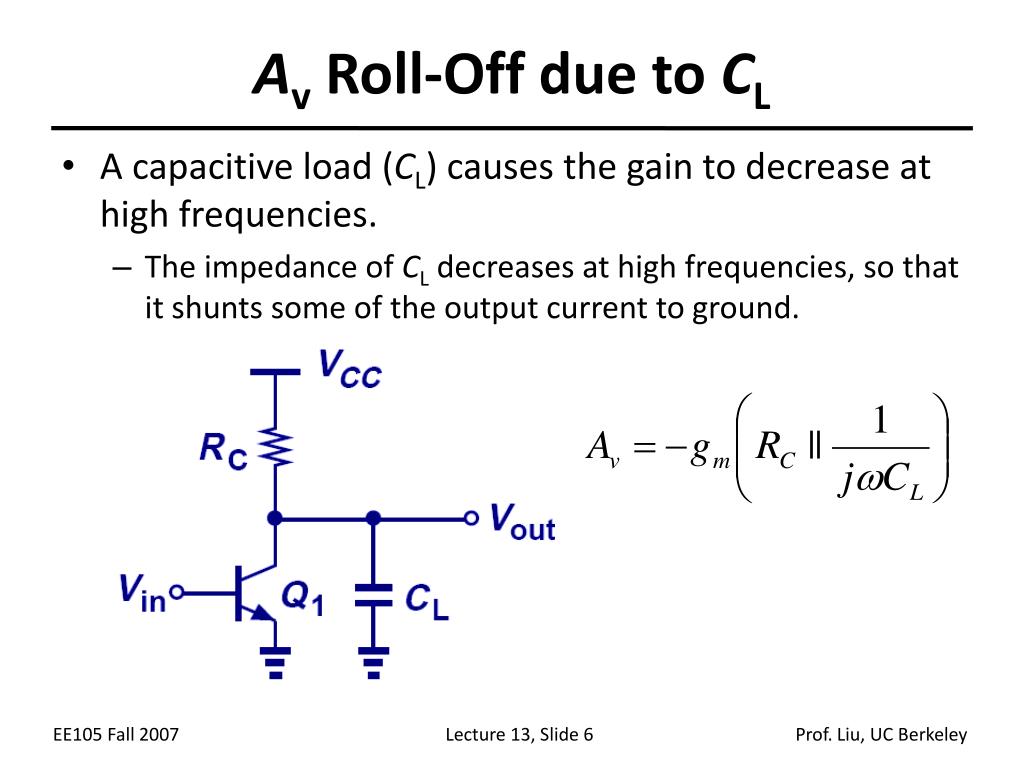 $A_v$ Roll-Off due to $C_L$

• A capacitive load ($C_L$) causes the gain to decrease at high frequencies.

– The impedance of $C_L$ decreases at high frequencies, so that it shunts some of the output current to ground.

$V_{CC}$

$R_C$

$V_{out}$

$V_{in}$

$Q_1$

$C_L$

$A_v = -g_m \left( R_C \parallel \frac{1}{j\omega C_L} \right)$

EE105 Fall 2007

Lecture 13, Slide 6

Prof. Liu, UC Berkeley